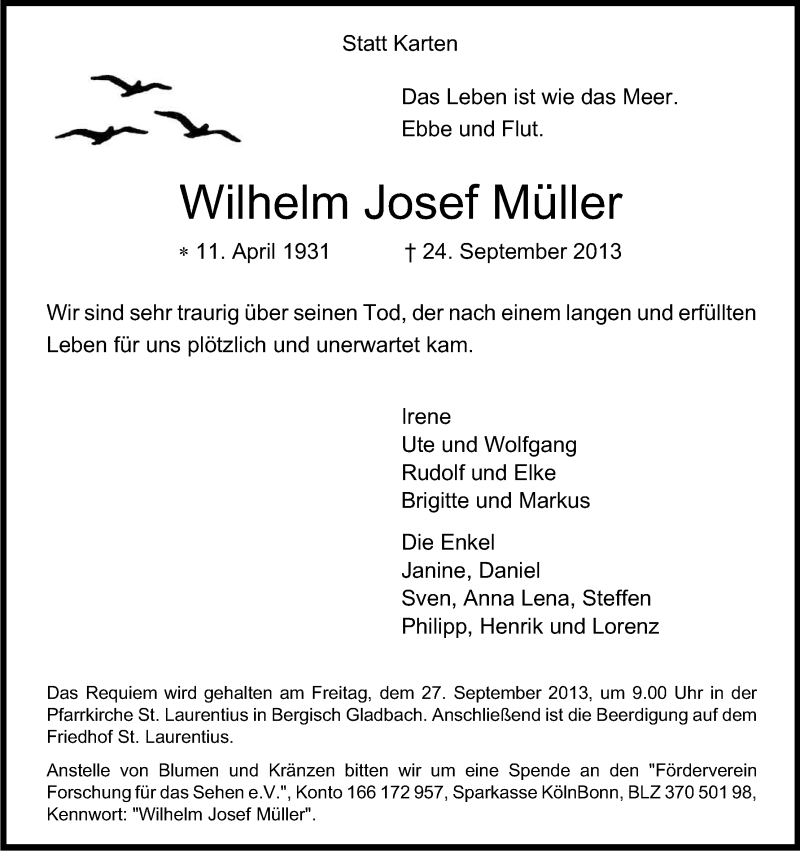 Statt Karten

Das Leben ist wie das Meer.
Ebbe und Flut.

Wilhelm Josef Müller

* 11. April 1931 † 24. September 2013

Wir sind sehr traurig über seinen Tod, der nach einem langen und erfüllten Leben für uns plötzlich und unerwartet kam.

Irene
Ute und Wolfgang
Rudolf und Elke
Brigitte und Markus

Die Enkel
Janine, Daniel
Sven, Anna Lena, Steffen
Philipp, Henrik und Lorenz

Das Requiem wird gehalten am Freitag, dem 27. September 2013, um 9.00 Uhr in der Pfarrkirche St. Laurentius in Bergisch Gladbach. Anschließend ist die Beerdigung auf dem Friedhof St. Laurentius.

Anstelle von Blumen und Kränzen bitten wir um eine Spende an den "Förderverein Forschung für das Sehen e.V.", Konto 166 172 957, Sparkasse KölnBonn, BLZ 370 501 98, Kennwort: "Wilhelm Josef Müller".